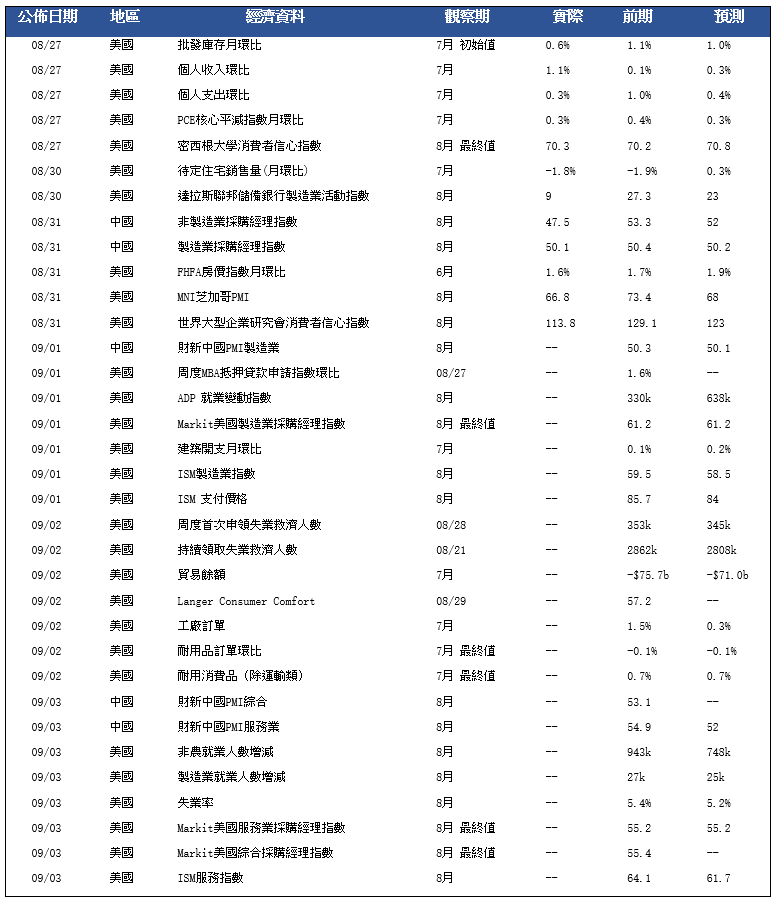 | 公佈日期 | 地區 | 經濟資料 | 觀察期 | 實際 | 前期 | 預測 |
|---|---|---|---|---|---|---|
| 08/27 | 美國 | 批發庫存月環比 | 7月 初始值 | 0.6% | 1.1% | 1.0% |
| 08/27 | 美國 | 個人收入環比 | 7月 | 1.1% | 0.1% | 0.3% |
| 08/27 | 美國 | 個人支出環比 | 7月 | 0.3% | 1.0% | 0.4% |
| 08/27 | 美國 | PCE核心平減指數月環比 | 7月 | 0.3% | 0.4% | 0.3% |
| 08/27 | 美國 | 密西根大學消費者信心指數 | 8月 最終值 | 70.3 | 70.2 | 70.8 |
| 08/30 | 美國 | 待定住宅銷售量(月環比) | 7月 | -1.8% | -1.9% | 0.3% |
| 08/30 | 美國 | 達拉斯聯邦儲備銀行製造業活動指數 | 8月 | 9 | 27.3 | 23 |
| 08/31 | 中國 | 非製造業採購經理指數 | 8月 | 47.5 | 53.3 | 52 |
| 08/31 | 中國 | 製造業採購經理指數 | 8月 | 50.1 | 50.4 | 50.2 |
| 08/31 | 美國 | FHFA房價指數月環比 | 6月 | 1.6% | 1.7% | 1.9% |
| 08/31 | 美國 | MNI芝加哥PMI | 8月 | 66.8 | 73.4 | 68 |
| 08/31 | 美國 | 世界大型企業研究會消費者信心指數 | 8月 | 113.8 | 129.1 | 123 |
| 09/01 | 中國 | 財新中國PMI製造業 | 8月 | -- | 50.3 | 50.1 |
| 09/01 | 美國 | 周度MBA抵押貸款申請指數環比 | 08/27 | -- | 1.6% | -- |
| 09/01 | 美國 | ADP 就業變動指數 | 8月 | -- | 330k | 638k |
| 09/01 | 美國 | Markit美國製造業採購經理指數 | 8月 最終值 | -- | 61.2 | 61.2 |
| 09/01 | 美國 | 建築開支月環比 | 7月 | -- | 0.1% | 0.2% |
| 09/01 | 美國 | ISM製造業指數 | 8月 | -- | 59.5 | 58.5 |
| 09/01 | 美國 | ISM 支付價格 | 8月 | -- | 85.7 | 84 |
| 09/02 | 美國 | 周度首次申領失業救濟人數 | 08/28 | -- | 353k | 345k |
| 09/02 | 美國 | 持續領取失業救濟人數 | 08/21 | -- | 2862k | 2808k |
| 09/02 | 美國 | 貿易餘額 | 7月 | -- | -$75.7b | -$71.0b |
| 09/02 | 美國 | Langer Consumer Comfort | 08/29 | -- | 57.2 | -- |
| 09/02 | 美國 | 工廠訂單 | 7月 | -- | 1.5% | 0.3% |
| 09/02 | 美國 | 耐用品訂單環比 | 7月 最終值 | -- | -0.1% | -0.1% |
| 09/02 | 美國 | 耐用消費品(除運輸類) | 7月 最終值 | -- | 0.7% | 0.7% |
| 09/03 | 中國 | 財新中國PMI綜合 | 8月 | -- | 53.1 | -- |
| 09/03 | 中國 | 財新中國PMI服務業 | 8月 | -- | 54.9 | 52 |
| 09/03 | 美國 | 非農就業人數增減 | 8月 | -- | 943k | 748k |
| 09/03 | 美國 | 製造業就業人數增減 | 8月 | -- | 27k | 25k |
| 09/03 | 美國 | 失業率 | 8月 | -- | 5.4% | 5.2% |
| 09/03 | 美國 | Markit美國服務業採購經理指數 | 8月 最終值 | -- | 55.2 | 55.2 |
| 09/03 | 美國 | Markit美國綜合採購經理指數 | 8月 最終值 | -- | 55.4 | -- |
| 09/03 | 美國 | ISM服務指數 | 8月 | -- | 64.1 | 61.7 |